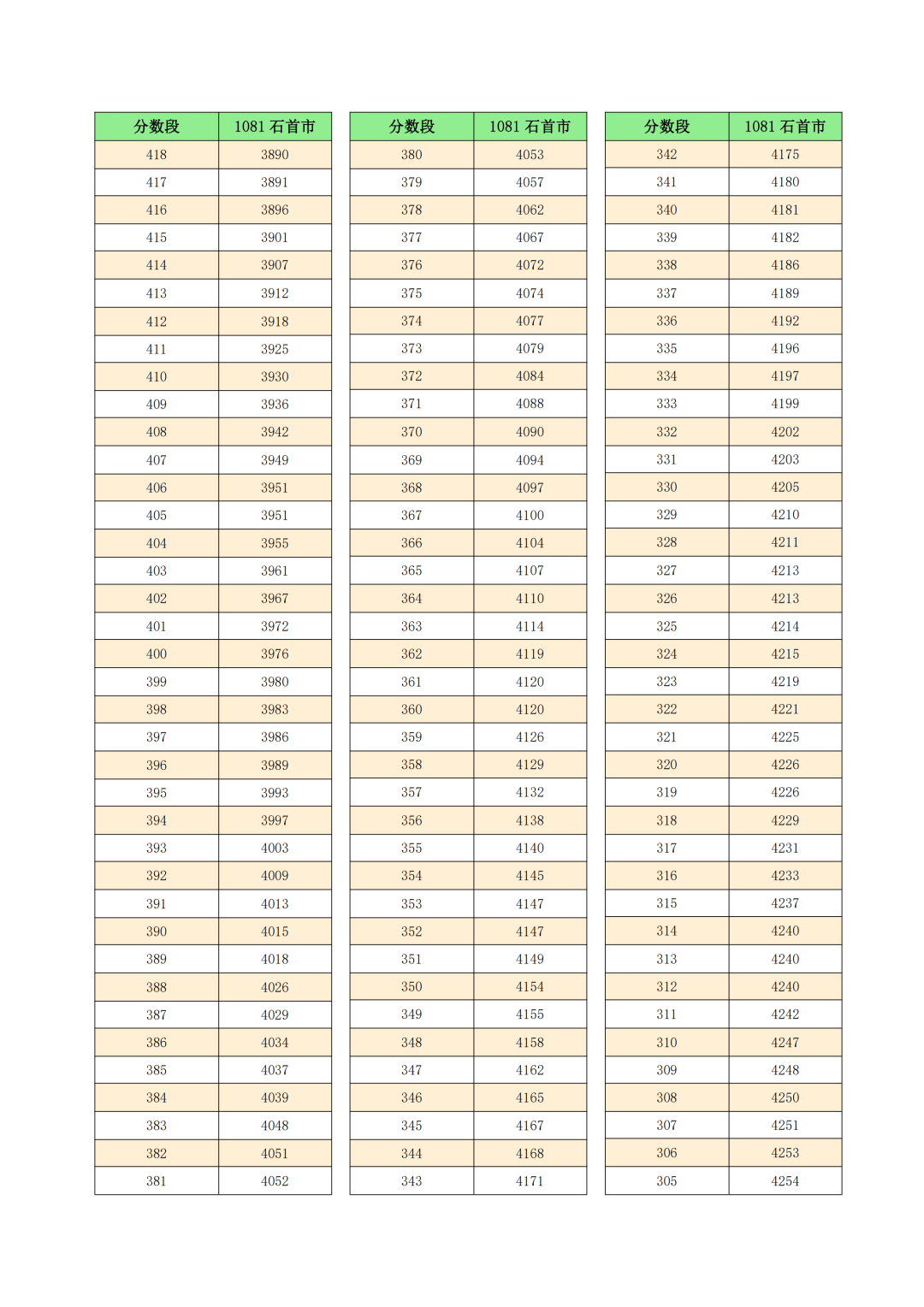 | 分数段 | 1081 石首市 |
|---|---|
| 418 | 3890 |
| 417 | 3891 |
| 416 | 3896 |
| 415 | 3901 |
| 414 | 3907 |
| 413 | 3912 |
| 412 | 3918 |
| 411 | 3925 |
| 410 | 3930 |
| 409 | 3936 |
| 408 | 3942 |
| 407 | 3949 |
| 406 | 3951 |
| 405 | 3951 |
| 404 | 3955 |
| 403 | 3961 |
| 402 | 3967 |
| 401 | 3972 |
| 400 | 3976 |
| 399 | 3980 |
| 398 | 3983 |
| 397 | 3986 |
| 396 | 3989 |
| 395 | 3993 |
| 394 | 3997 |
| 393 | 4003 |
| 392 | 4009 |
| 391 | 4013 |
| 390 | 4015 |
| 389 | 4018 |
| 388 | 4026 |
| 387 | 4029 |
| 386 | 4034 |
| 385 | 4037 |
| 384 | 4039 |
| 383 | 4048 |
| 382 | 4051 |
| 381 | 4052 |

| 分数段 | 1081 石首市 |
|---|---|
| 380 | 4053 |
| 379 | 4057 |
| 378 | 4062 |
| 377 | 4067 |
| 376 | 4072 |
| 375 | 4074 |
| 374 | 4077 |
| 373 | 4079 |
| 372 | 4084 |
| 371 | 4088 |
| 370 | 4090 |
| 369 | 4094 |
| 368 | 4097 |
| 367 | 4100 |
| 366 | 4104 |
| 365 | 4107 |
| 364 | 4110 |
| 363 | 4114 |
| 362 | 4119 |
| 361 | 4120 |
| 360 | 4120 |
| 359 | 4126 |
| 358 | 4129 |
| 357 | 4132 |
| 356 | 4138 |
| 355 | 4140 |
| 354 | 4145 |
| 353 | 4147 |
| 352 | 4147 |
| 351 | 4149 |
| 350 | 4154 |
| 349 | 4155 |
| 348 | 4158 |
| 347 | 4162 |
| 346 | 4165 |
| 345 | 4167 |
| 344 | 4168 |
| 343 | 4171 |

| 分数段 | 1081 石首市 |
|---|---|
| 342 | 4175 |
| 341 | 4180 |
| 340 | 4181 |
| 339 | 4182 |
| 338 | 4186 |
| 337 | 4189 |
| 336 | 4192 |
| 335 | 4196 |
| 334 | 4197 |
| 333 | 4199 |
| 332 | 4202 |
| 331 | 4203 |
| 330 | 4205 |
| 329 | 4210 |
| 328 | 4211 |
| 327 | 4213 |
| 326 | 4213 |
| 325 | 4214 |
| 324 | 4215 |
| 323 | 4219 |
| 322 | 4221 |
| 321 | 4225 |
| 320 | 4226 |
| 319 | 4226 |
| 318 | 4229 |
| 317 | 4231 |
| 316 | 4233 |
| 315 | 4237 |
| 314 | 4240 |
| 313 | 4240 |
| 312 | 4240 |
| 311 | 4242 |
| 310 | 4247 |
| 309 | 4248 |
| 308 | 4250 |
| 307 | 4251 |
| 306 | 4253 |
| 305 | 4254 |